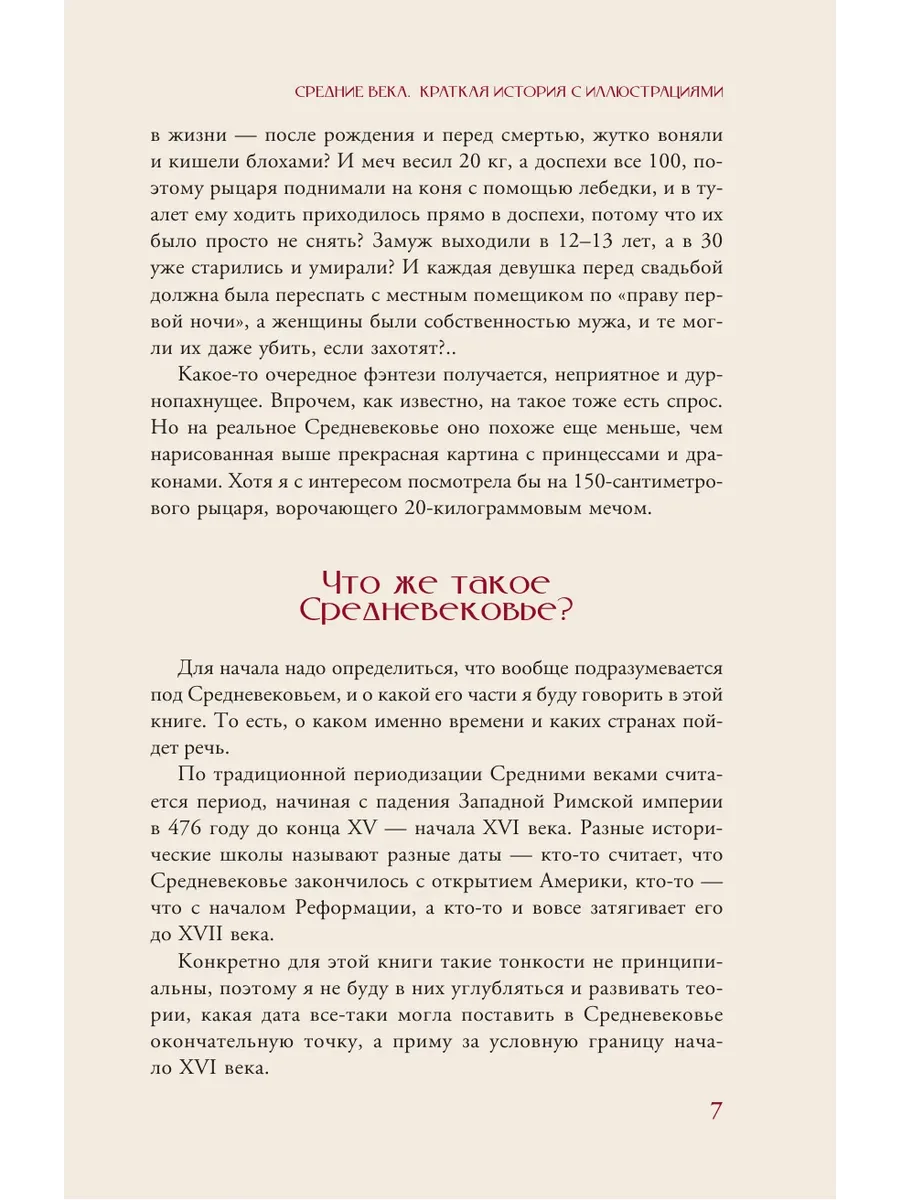 СРЕДНИЕ ВЕКА. КРАТКАЯ ИСТОРИЯ С ИЛЛЮСТРАЦИЯМИ

в жизни — после рождения и перед смертью, жутко воняли и кишели блохами? И меч весил 20 кг, а доспехи все 100, поэтому рыцаря поднимали на коня с помощью лебедки, и в туалет ему ходить приходилось прямо в доспехи, потому что их было просто не снять? Замуж выходили в 12–13 лет, а в 30 уже старились и умирали? И каждая девушка перед свадьбой должна была переспать с местным помещиком по «праву первой ночи», а женщины были собственностью мужа, и те могли их даже убить, если захотят?..

Какое-то очередное фэнтези получается, неприятное и дурнопахнущее. Впрочем, как известно, на такое тоже есть спрос. Но на реальное Средневековье оно похоже еще меньше, чем нарисованная выше прекрасная картина с принцессами и драконами. Хотя я с интересом посмотрела бы на 150-сантиметрового рыцаря, ворочающего 20-килограммовым мечом.

Что же такое Средневековье?

Для начала надо определиться, что вообще подразумевается под Средневековьем, и о какой его части я буду говорить в этой книге. То есть, о каком именно времени и каких странах пойдет речь.

По традиционной периодизации Средними веками считается период, начиная с падения Западной Римской империи в 476 году до конца XV — начала XVI века. Разные исторические школы называют разные даты — кто-то считает, что Средневековье закончилось с открытием Америки, кто-то — что с началом Реформации, а кто-то и вовсе затягивает его до XVII века.

Конкретно для этой книги такие тонкости не принципиальны, поэтому я не буду в них углубляться и развивать теории, какая дата все-таки могла поставить в Средневековье окончательную точку, а приму за условную границу начало XVI века.

7